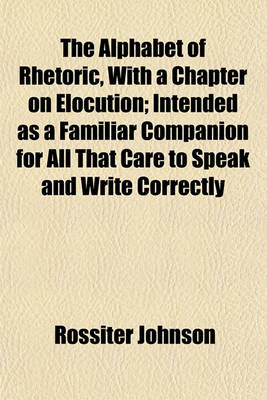 The Alphabet of Rhetoric, With a Chapter on Elocution; Intended as a Familiar Companion for All That Care to Speak and Write Correctly

Rossiter Johnson